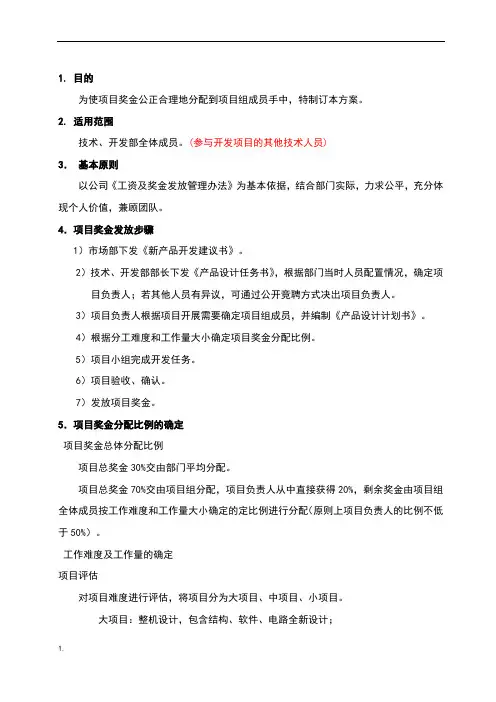 1. 目的

为使项目奖金公正合理地分配到项目组成员手中，特制订本方案。

2. 适用范围

技术、开发部全体成员。（参与开发项目的其他技术人员）

3. 基本原则

以公司《工资及奖金发放管理办法》为基本依据，结合部门实际，力求公平，充分体现个人价值，兼顾团队。

4. 项目奖金发放步骤

1）市场部下发《新产品开发建议书》。

2）技术、开发部部长下发《产品设计任务书》，根据部门当时人员配置情况，确定项目负责人；若其他人员有异议，可通过公开竞聘方式决出项目负责人。

3）项目负责人根据项目开展需要确定项目组成员，并编制《产品设计计划书》。

4）根据分工难度和工作量大小确定项目奖金分配比例。

5）项目小组完成开发任务。

6）项目验收、确认。

7）发放项目奖金。

5. 项目奖金分配比例的确定

项目奖金总体分配比例

项目总奖金 30%交由部门平均分配。

项目总奖金 70%交由项目组分配，项目负责人从中直接获得 20%，剩余奖金由项目组全体成员按工作难度和工作量大小确定的定比例进行分配(原则上项目负责人的比例不低于 50%）。

工作难度及工作量的确定

项目评估

对项目难度进行评估，将项目分为大项目、中项目、小项目。

大项目：整机设计，包含结构、软件、电路全新设计；

1.